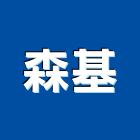 森基